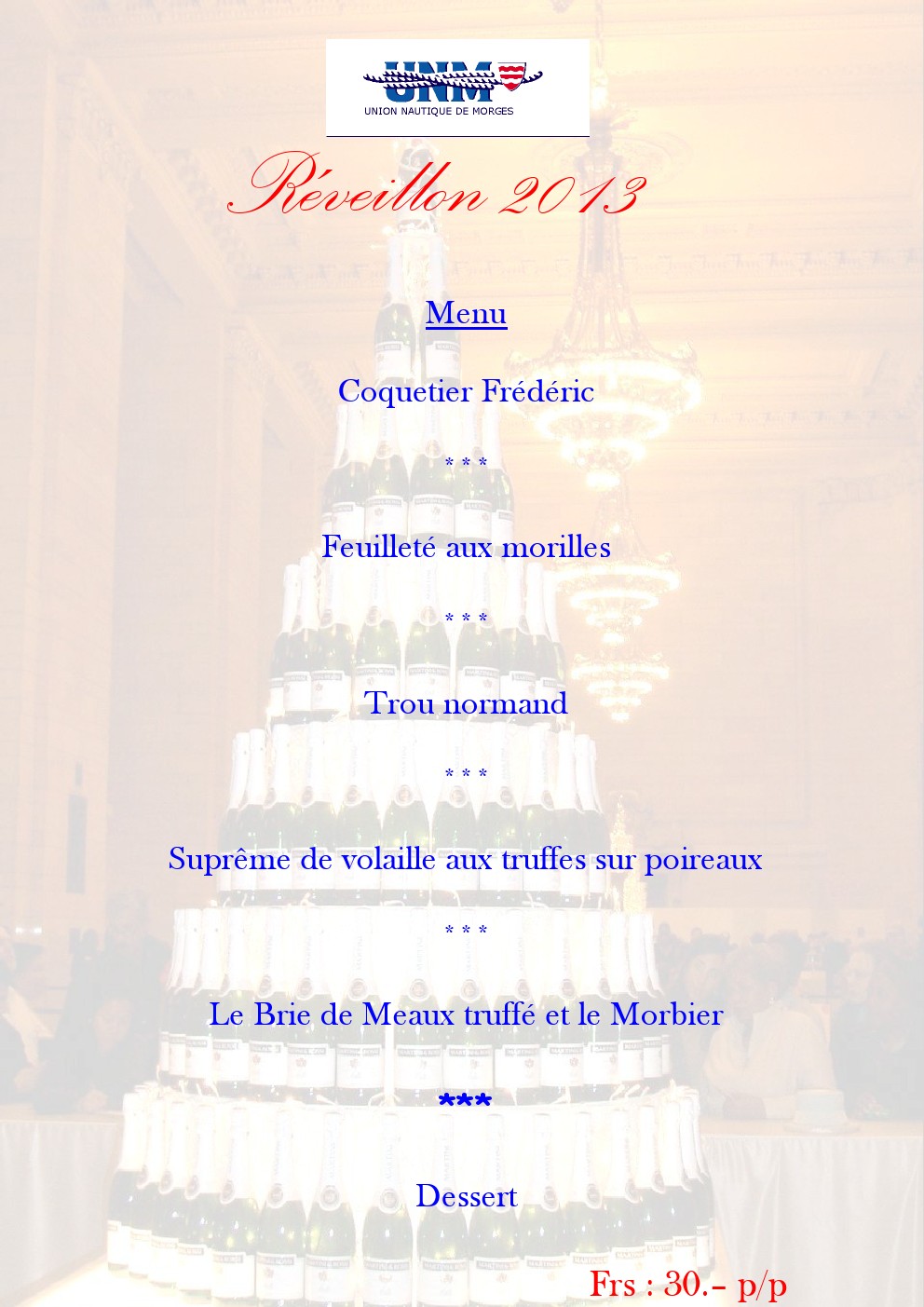 UNM
UNION NAUTIQUE DE MORGES

Réveillon 2013

Menu

Coquetier Frédéric

* * *

Feuilleté aux morilles

* * *

Trou normand

* * *

Suprême de volaille aux truffes sur poireaux

* * *

Le Brie de Meaux truffé et le Morbier

***

Dessert

Frs : 30.- p/p